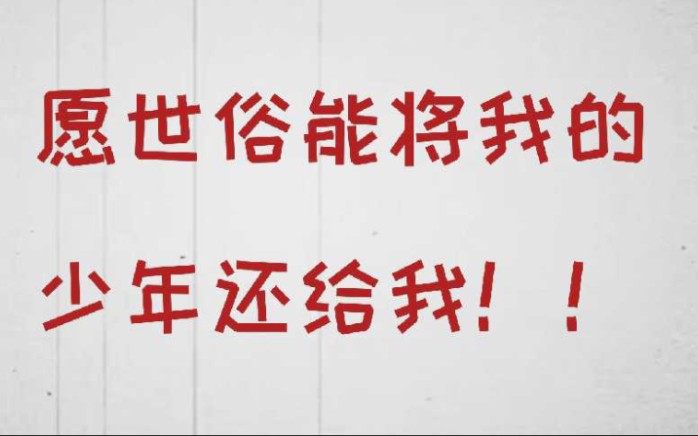 愿世俗能将我的

少年还给我！！